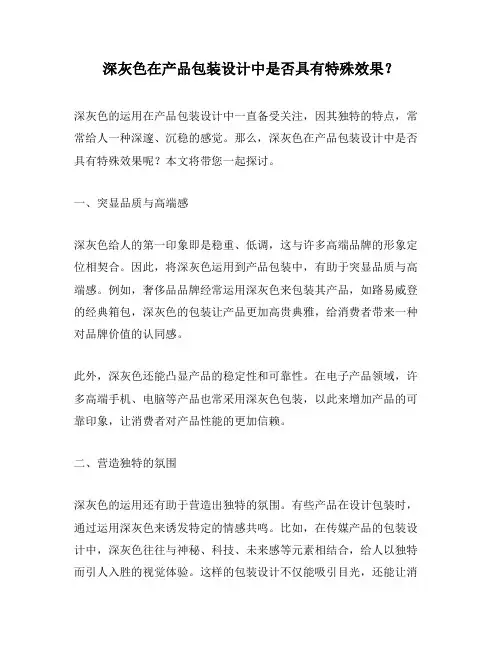 深灰色在产品包装设计中是否具有特殊效果？

深灰色的运用在产品包装设计中一直备受关注，因其独特的特点，常常给人一种深邃、沉稳的感觉。那么，深灰色在产品包装设计中是否具有特殊效果呢？本文将带您一起探讨。

一、突显品质与高端感

深灰色给人的第一印象即是稳重、低调，这与许多高端品牌的形象定位相契合。因此，将深灰色运用到产品包装中，有助于突显品质与高端感。例如，奢侈品品牌经常运用深灰色来包装其产品，如路易威登的经典箱包，深灰色的包装让产品更加高贵典雅，给消费者带来一种对品牌价值的认同感。

此外，深灰色还能凸显产品的稳定性和可靠性。在电子产品领域，许多高端手机、电脑等产品也常采用深灰色包装，以此来增加产品的可靠印象，让消费者对产品性能的更加信赖。

二、营造独特的氛围

深灰色的运用还有助于营造出独特的氛围。有些产品在设计包装时，通过运用深灰色来诱发特定的情感共鸣。比如，在传媒产品的包装设计中，深灰色往往与神秘、科技、未来感等元素相结合，给人以独特而引人入胜的视觉体验。这样的包装设计不仅能吸引目光，还能让消